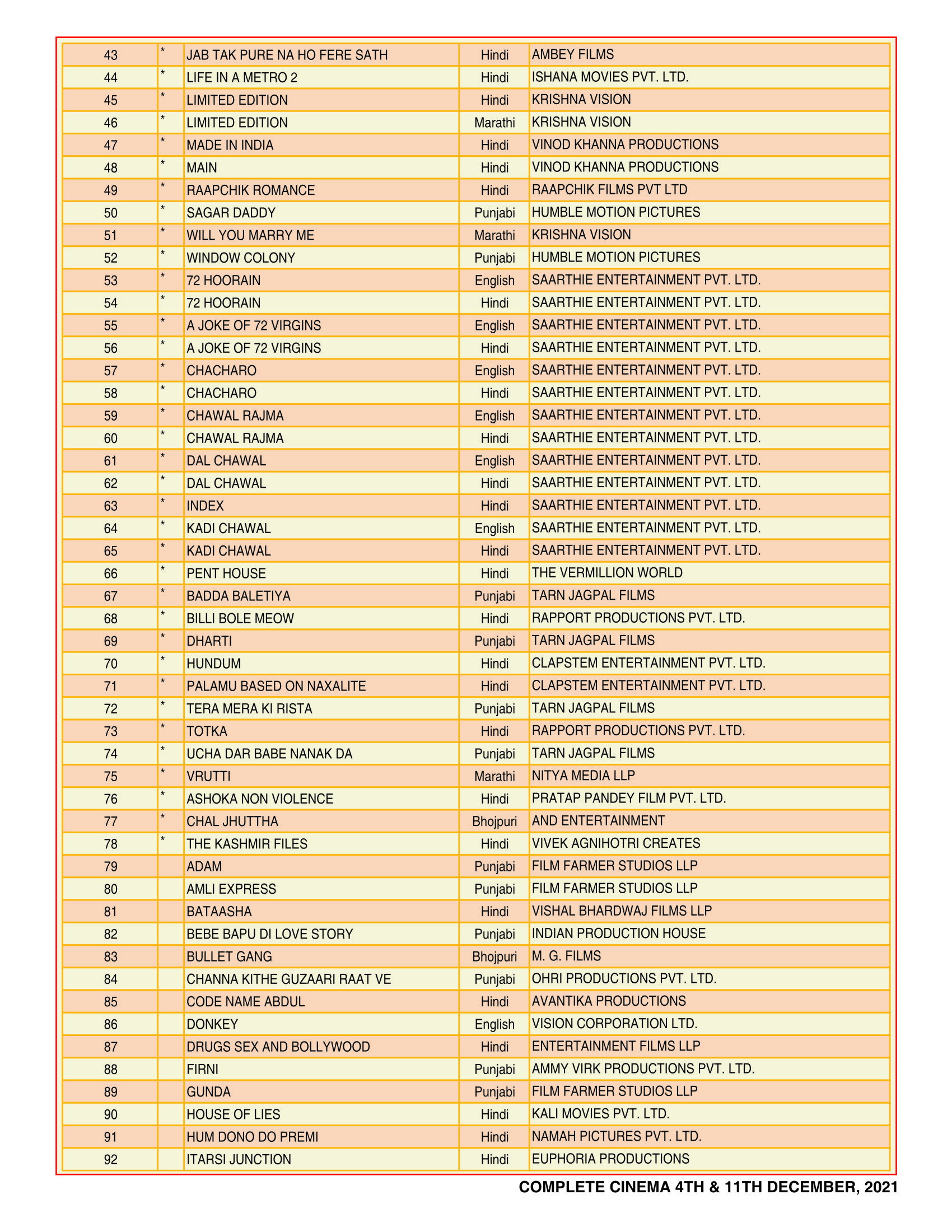 | 43 | * | JAB TAK PURE NA HO FERE SATH | Hindi | AMBEY FILMS |
|---|---|---|---|---|
| 44 | * | LIFE IN A METRO 2 | Hindi | ISHANA MOVIES PVT. LTD. |
| 45 | * | LIMITED EDITION | Hindi | KRISHNA VISION |
| 46 | * | LIMITED EDITION | Marathi | KRISHNA VISION |
| 47 | * | MADE IN INDIA | Hindi | VINOD KHANNA PRODUCTIONS |
| 48 | * | MAIN | Hindi | VINOD KHANNA PRODUCTIONS |
| 49 | * | RAAPCHIK ROMANCE | Hindi | RAAPCHIK FILMS PVT LTD |
| 50 | * | SAGAR DADDY | Punjabi | HUMBLE MOTION PICTURES |
| 51 | * | WILL YOU MARRY ME | Marathi | KRISHNA VISION |
| 52 | * | WINDOW COLONY | Punjabi | HUMBLE MOTION PICTURES |
| 53 | * | 72 HOORAIN | English | SAARTHIE ENTERTAINMENT PVT. LTD. |
| 54 | * | 72 HOORAIN | Hindi | SAARTHIE ENTERTAINMENT PVT. LTD. |
| 55 | * | A JOKE OF 72 VIRGINS | English | SAARTHIE ENTERTAINMENT PVT. LTD. |
| 56 | * | A JOKE OF 72 VIRGINS | Hindi | SAARTHIE ENTERTAINMENT PVT. LTD. |
| 57 | * | CHACHARO | English | SAARTHIE ENTERTAINMENT PVT. LTD. |
| 58 | * | CHACHARO | Hindi | SAARTHIE ENTERTAINMENT PVT. LTD. |
| 59 | * | CHAWAL RAJMA | English | SAARTHIE ENTERTAINMENT PVT. LTD. |
| 60 | * | CHAWAL RAJMA | Hindi | SAARTHIE ENTERTAINMENT PVT. LTD. |
| 61 | * | DAL CHAWAL | English | SAARTHIE ENTERTAINMENT PVT. LTD. |
| 62 | * | DAL CHAWAL | Hindi | SAARTHIE ENTERTAINMENT PVT. LTD. |
| 63 | * | INDEX | Hindi | SAARTHIE ENTERTAINMENT PVT. LTD. |
| 64 | * | KADI CHAWAL | English | SAARTHIE ENTERTAINMENT PVT. LTD. |
| 65 | * | KADI CHAWAL | Hindi | SAARTHIE ENTERTAINMENT PVT. LTD. |
| 66 | * | PENT HOUSE | Hindi | THE VERMILLION WORLD |
| 67 | * | BADDA BALETIYA | Punjabi | TARN JAGPAL FILMS |
| 68 | * | BILLI BOLE MEOW | Hindi | RAPPORT PRODUCTIONS PVT. LTD. |
| 69 | * | DHARTI | Punjabi | TARN JAGPAL FILMS |
| 70 | * | HUNDUM | Hindi | CLAPSTEM ENTERTAINMENT PVT. LTD. |
| 71 | * | PALAMU BASED ON NAXALITE | Hindi | CLAPSTEM ENTERTAINMENT PVT. LTD. |
| 72 | * | TERA MERA KI RISTA | Punjabi | TARN JAGPAL FILMS |
| 73 | * | TOTKA | Hindi | RAPPORT PRODUCTIONS PVT. LTD. |
| 74 | * | UCHA DAR BABE NANAK DA | Punjabi | TARN JAGPAL FILMS |
| 75 | * | VRUTTI | Marathi | NITYA MEDIA LLP |
| 76 | * | ASHOKA NON VIOLENCE | Hindi | PRATAP PANDEY FILM PVT. LTD. |
| 77 | * | CHAL JHUTTHA | Bhojpuri | AND ENTERTAINMENT |
| 78 | * | THE KASHMIR FILES | Hindi | VIVEK AGNIHOTRI CREATES |
| 79 | | ADAM | Punjabi | FILM FARMER STUDIOS LLP |
| 80 | | AMLI EXPRESS | Punjabi | FILM FARMER STUDIOS LLP |
| 81 | | BATAASHA | Hindi | VISHAL BHARDWAJ FILMS LLP |
| 82 | | BEBE BAPU DI LOVE STORY | Punjabi | INDIAN PRODUCTION HOUSE |
| 83 | | BULLET GANG | Bhojpuri | M. G. FILMS |
| 84 | | CHANNA KITHE GUZAARI RAAT VE | Punjabi | OHRI PRODUCTIONS PVT. LTD. |
| 85 | | CODE NAME ABDUL | Hindi | AVANTIKA PRODUCTIONS |
| 86 | | DONKEY | English | VISION CORPORATION LTD. |
| 87 | | DRUGS SEX AND BOLLYWOOD | Hindi | ENTERTAINMENT FILMS LLP |
| 88 | | FIRNI | Punjabi | AMMY VIRK PRODUCTIONS PVT. LTD. |
| 89 | | GUNDA | Punjabi | FILM FARMER STUDIOS LLP |
| 90 | | HOUSE OF LIES | Hindi | KALI MOVIES PVT. LTD. |
| 91 | | HUM DONO DO PREMI | Hindi | NAMAH PICTURES PVT. LTD. |
| 92 | | ITARSI JUNCTION | Hindi | EUPHORIA PRODUCTIONS |

COMPLETE CINEMA 4TH & 11TH DECEMBER, 2021